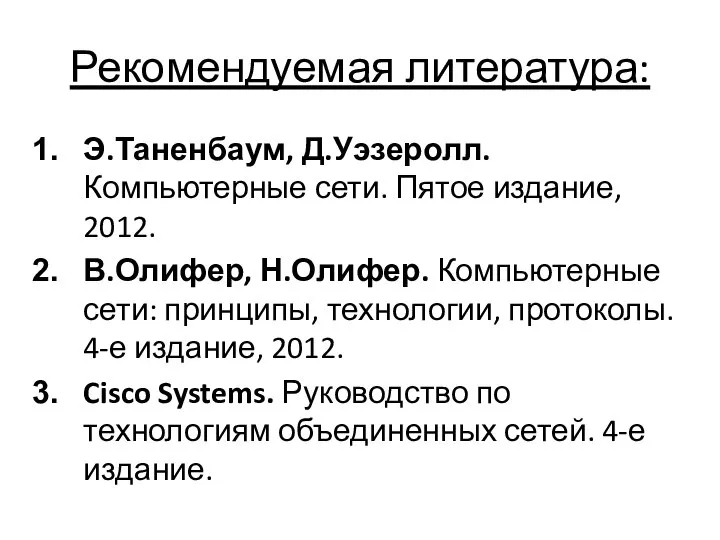 Рекомендуемая литература:

1. Э.Таненбаум, Д.Уэзеролл. Компьютерные сети. Пятое издание, 2012.
2. В.Олифер, Н.Олифер. Компьютерные сети: принципы, технологии, протоколы. 4-е издание, 2012.
3. Cisco Systems. Руководство по технологиям объединенных сетей. 4-е издание.